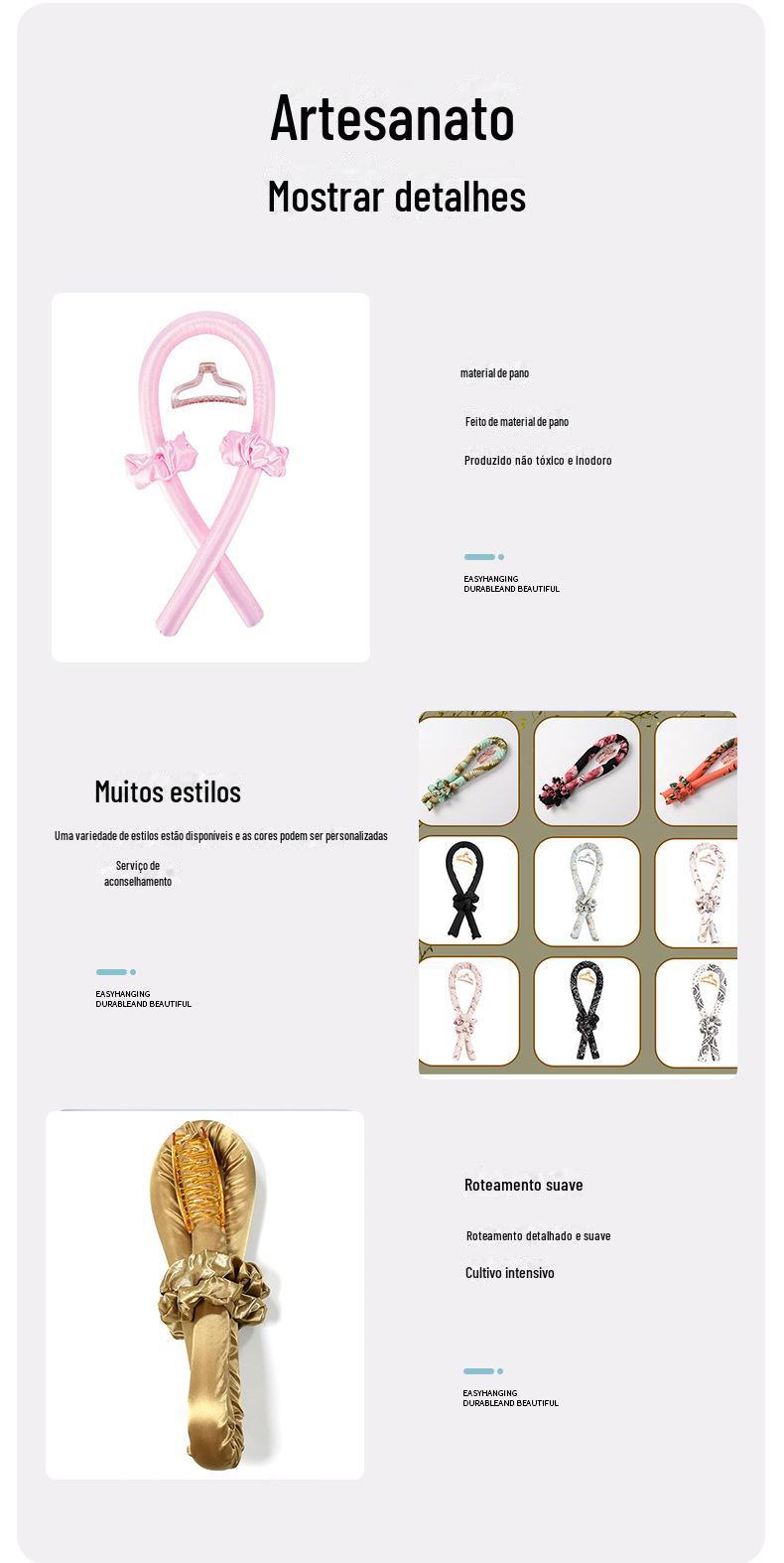 Artesanato

Mostrar detalhes

material de pano

Feito de material de pano

Produzido não tóxico e inodoro

EASYHANGING
DURABLEAND BEAUTIFUL

Muitos estilos

Uma variedade de estilos estão disponíveis e as cores podem ser personalizadas

Serviço de aconselhamento

EASYHANGING
DURABLEAND BEAUTIFUL

Roteamento suave

Roteamento detalhado e suave

Cultivo intensivo

EASYHANGING
DURABLEAND BEAUTIFUL